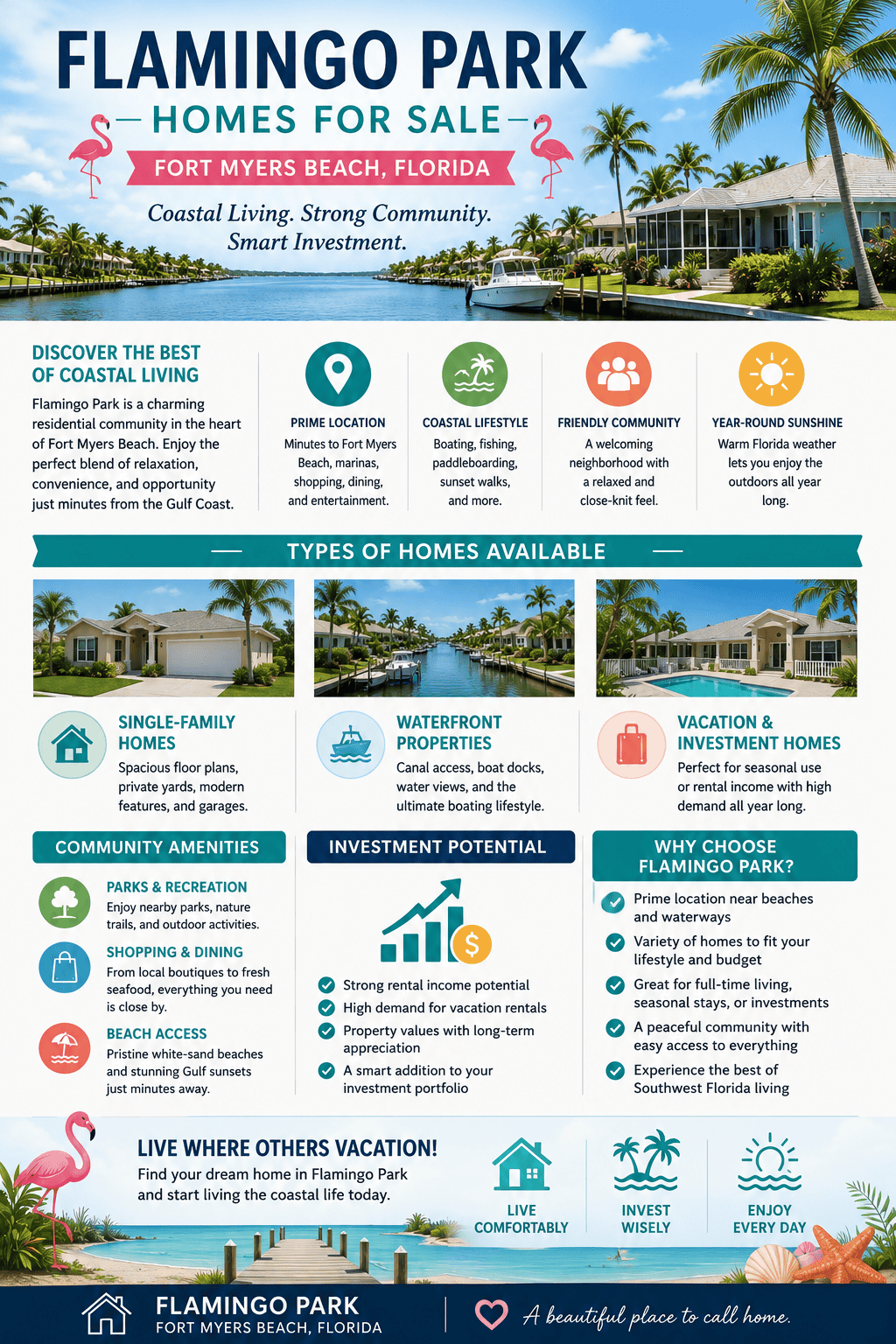 FLAMINGO PARK

HOMES FOR SALE

FORT MYERS BEACH, FLORIDA

Coastal Living. Strong Community. Smart Investment.

DISCOVER THE BEST OF COASTAL LIVING

Flamingo Park is a charming residential community in the heart of Fort Myers Beach. Enjoy the perfect blend of relaxation, convenience, and opportunity just minutes from the Gulf Coast.

PRIME LOCATION
Minutes to Fort Myers Beach, marinas, shopping, dining, and entertainment.

COASTAL LIFESTYLE
Boating, fishing, paddleboarding, sunset walks, and more.

FRIENDLY COMMUNITY
A welcoming neighborhood with a relaxed and close-knit feel.

YEAR-ROUND SUNSHINE
Warm Florida weather lets you enjoy the outdoors all year long.

TYPES OF HOMES AVAILABLE

SINGLE-FAMILY HOMES
Spacious floor plans, private yards, modern features, and garages.

WATERFRONT PROPERTIES
Canal access, boat docks, water views, and the ultimate boating lifestyle.

VACATION & INVESTMENT HOMES
Perfect for seasonal use or rental income with high demand all year long.

COMMUNITY AMENITIES

PARKS & RECREATION
Enjoy nearby parks, nature trails, and outdoor activities.

SHOPPING & DINING
From local boutiques to fresh seafood, everything you need is close by.

BEACH ACCESS
Pristine white-sand beaches and stunning Gulf sunsets just minutes away.

INVESTMENT POTENTIAL

Strong rental income potential
High demand for vacation rentals
Property values with long-term appreciation
A smart addition to your investment portfolio

WHY CHOOSE FLAMINGO PARK?

Prime location near beaches and waterways
Variety of homes to fit your lifestyle and budget
Great for full-time living, seasonal stays, or investments
A peaceful community with easy access to everything
Experience the best of Southwest Florida living

LIVE WHERE OTHERS VACATION!
Find your dream home in Flamingo Park and start living the coastal life today.

LIVE COMFORTABLY
INVEST WISELY
ENJOY EVERY DAY

FLAMINGO PARK
FORT MYERS BEACH, FLORIDA

A beautiful place to call home.